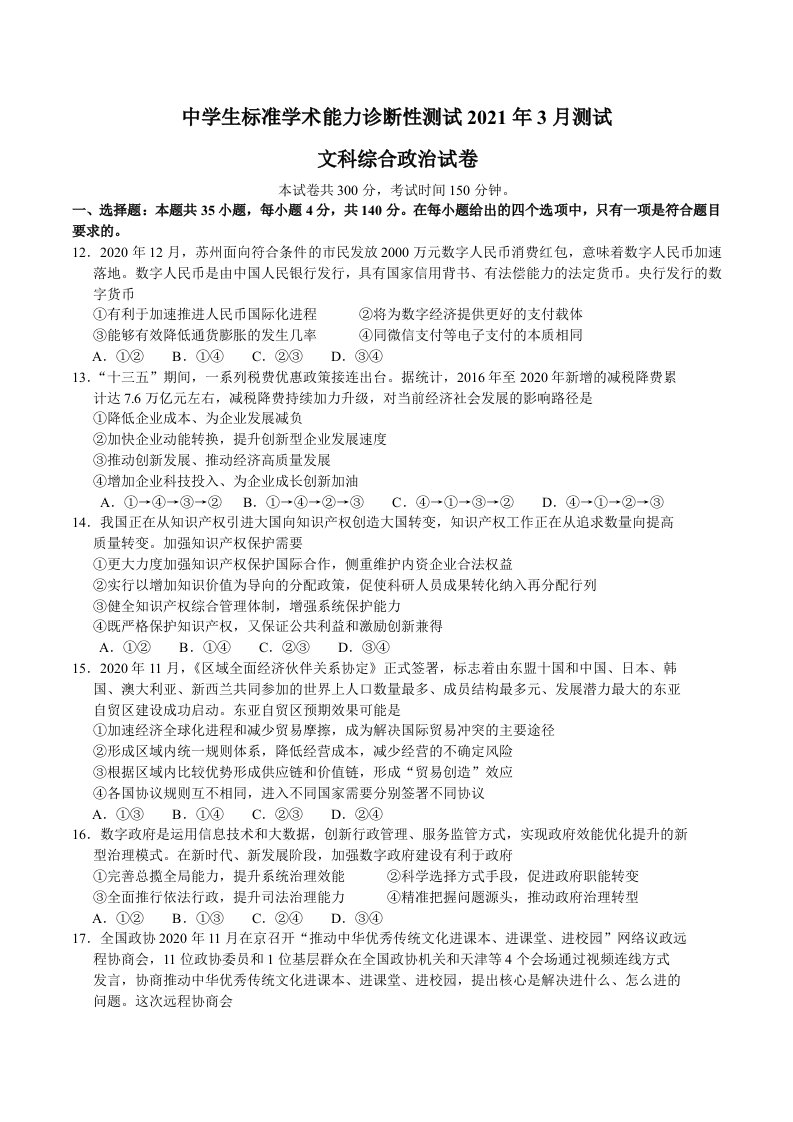 中学生标准学术能力诊断性测试2021年3月测试

文科综合政治试卷

本试卷共300分，考试时间150分钟。

一、选择题：本题共35小题，每小题4分，共140分。在每小题给出的四个选项中，只有一项是符合题目要求的。

12．2020年12月，苏州面向符合条件的市民发放2000万元数字人民币消费红包，意味着数字人民币加速落地。数字人民币是由中国人民银行发行，具有国家信用背书、有法偿能力的法定货币。央行发行的数字货币

①有利于加速推进人民币国际化进程 ②将为数字经济提供更好的支付载体

③能够有效降低通货膨胀的发生几率 ④同微信支付等电子支付的本质相同

A．①② B．①④ C．②③ D．③④

13．“十三五”期间，一系列税费优惠政策接连出台。据统计，2016年至2020年新增的减税降费累计达7.6万亿元左右，减税降费持续加力升级，对当前经济社会发展的影响路径是

①降低企业成本、为企业发展减负

②加快企业动能转换，提升创新型企业发展速度

③推动创新发展、推动经济高质量发展

④增加企业科技投入、为企业成长创新加油

A．①→④→③→② B．①→④→②→③ C．④→①→③→② D．④→①→②→③

14．我国正在从知识产权引进大国向知识产权创造大国转变，知识产权工作正在从追求数量向提高质量转变。加强知识产权保护需要

①更大力度加强知识产权保护国际合作，侧重维护内资企业合法权益

②实行以增加知识价值为导向的分配政策，促使科研人员成果转化纳入再分配行列

③健全知识产权综合管理体制，增强系统保护能力

④既严格保护知识产权，又保证公共利益和激励创新兼得

A．①② B．①④ C．②③ D．③④

15．2020年11月，《区域全面经济伙伴关系协定》正式签署，标志着由东盟十国和中国、日本、韩国、澳大利亚、新西兰共同参加的世界上人口数量最多、成员结构最多元、发展潜力最大的东亚自贸区建设成功启动。东亚自贸区预期效果可能是

①加速经济全球化进程和减少贸易摩擦，成为解决国际贸易冲突的主要途径

②形成区域内统一规则体系，降低经营成本，减少经营的不确定风险

③根据区域内比较优势形成供应链和价值链，形成“贸易创造”效应

④各国协议规则互不相同，进入不同国家需要分别签署不同协议

A．①③ B．①④ C．②③ D．②④

16．数字政府是运用信息技术和大数据，创新行政管理、服务监管方式，实现政府效能优化提升的新型治理模式。在新时代、新发展阶段，加强数字政府建设有利于政府

①完善总揽全局能力，提升系统治理效能 ②科学选择方式手段，促进政府职能转变

③全面推行依法行政，提升司法治理能力 ④精准把握问题源头，推动政府治理转型

A．①② B．①③ C．②④ D．③④

17．全国政协2020年11月在京召开“推动中华优秀传统文化进课本、进课堂、进校园”网络议政远程协商会，11位政协委员和1位基层群众在全国政协机关和天津等4个会场通过视频连线方式发言，协商推动中华优秀传统文化进课本、进课堂、进校园，提出核心是解决进什么、怎么进的问题。这次远程协商会